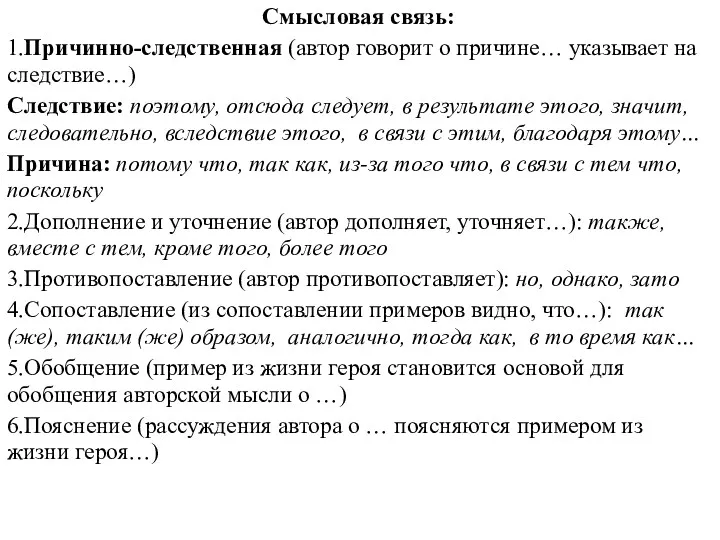 Смысловая связь:

1.Причинно-следственная (автор говорит о причине… указывает на следствие…)

Следствие: поэтому, отсюда следует, в результате этого, значит, следовательно, вследствие этого, в связи с этим, благодаря этому…

Причина: потому что, так как, из-за того что, в связи с тем что, поскольку

2.Дополнение и уточнение (автор дополняет, уточняет…): также, вместе с тем, кроме того, более того

3.Противопоставление (автор противопоставляет): но, однако, зато

4.Сопоставление (из сопоставлении примеров видно, что…): так (же), таким (же) образом, аналогично, тогда как, в то время как…

5.Обобщение (пример из жизни героя становится основой для обобщения авторской мысли о …)

6.Пояснение (рассуждения автора о … поясняются примером из жизни героя…)